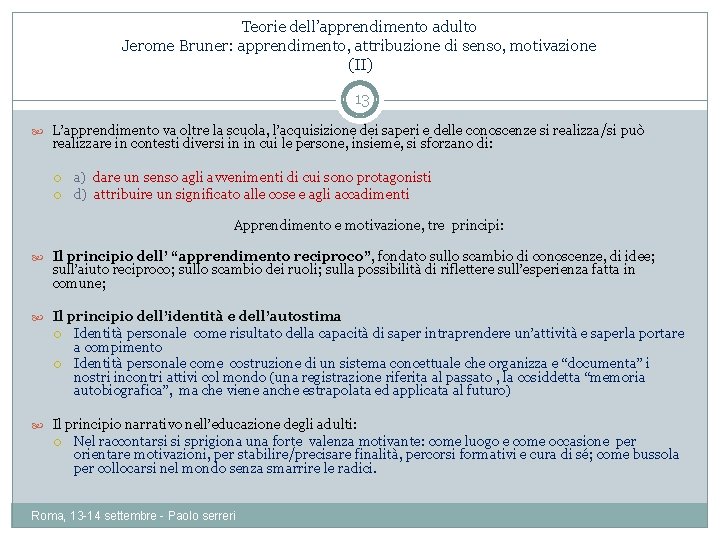 Teorie dell'apprendimento adulto
Jerome Bruner: apprendimento, attribuzione di senso, motivazione (II)

13

L'apprendimento va oltre la scuola, l'acquisizione dei saperi e delle conoscenze si realizza/si può realizzare in contesti diversi in in cui le persone, insieme, si sforzano di:

a) dare un senso agli avvenimenti di cui sono protagonisti
d) attribuire un significato alle cose e agli accadimenti

Apprendimento e motivazione, tre principi:

Il principio dell' "apprendimento reciproco", fondato sullo scambio di conoscenze, di idee; sull'aiuto reciproco; sullo scambio dei ruoli; sulla possibilità di riflettere sull'esperienza fatta in comune;

Il principio dell'identità e dell'autostima
Identità personale come risultato della capacità di saper intraprendere un'attività e saperla portare a compimento
Identità personale come costruzione di un sistema concettuale che organizza e "documenta" i nostri incontri attivi col mondo (una registrazione riferita al passato , la cosiddetta "memoria autobiografica", ma che viene anche estrapolata ed applicata al futuro)

Il principio narrativo nell'educazione degli adulti:
Nel raccontarsi si sprigiona una forte valenza motivante: come luogo e come occasione per orientare motivazioni, per stabilire/precisare finalità, percorsi formativi e cura di sé; come bussola per collocarsi nel mondo senza smarrire le radici.

Roma, 13-14 settembre - Paolo serreri